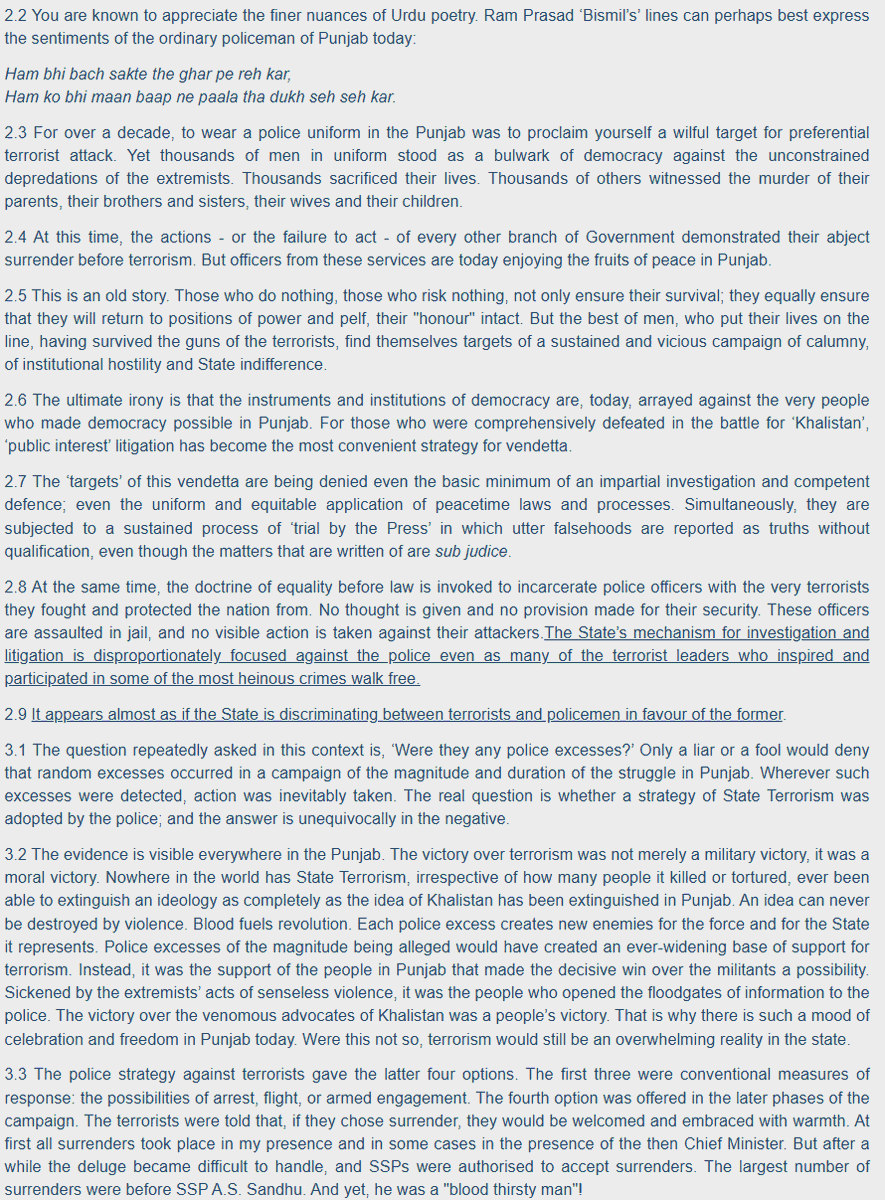 2.2 You are known to appreciate the finer nuances of Urdu poetry. Ram Prasad 'Bismil's' lines can perhaps best express the sentiments of the ordinary policeman of Punjab today:

Ham bhi bach sakte the ghar pe reh kar,
Ham ko bhi maan baap ne paala tha dukh seh seh kar.

2.3 For over a decade, to wear a police uniform in the Punjab was to proclaim yourself a wilful target for preferential terrorist attack. Yet thousands of men in uniform stood as a bulwark of democracy against the unconstrained depredations of the extremists. Thousands sacrificed their lives. Thousands of others witnessed the murder of their parents, their brothers and sisters, their wives and their children.

2.4 At this time, the actions - or the failure to act - of every other branch of Government demonstrated their abject surrender before terrorism. But officers from these services are today enjoying the fruits of peace in Punjab.

2.5 This is an old story. Those who do nothing, those who risk nothing, not only ensure their survival; they equally ensure that they will return to positions of power and pelf, their "honour" intact. But the best of men, who put their lives on the line, having survived the guns of the terrorists, find themselves targets of a sustained and vicious campaign of calumny, of institutional hostility and State indifference.

2.6 The ultimate irony is that the instruments and institutions of democracy are, today, arrayed against the very people who made democracy possible in Punjab. For those who were comprehensively defeated in the battle for 'Khalistan', 'public interest' litigation has become the most convenient strategy for vendetta.

2.7 The 'targets' of this vendetta are being denied even the basic minimum of an impartial investigation and competent defence; even the uniform and equitable application of peacetime laws and processes. Simultaneously, they are subjected to a sustained process of 'trial by the Press' in which utter falsehoods are reported as truths without qualification, even though the matters that are written of are sub judice.

2.8 At the same time, the doctrine of equality before law is invoked to incarcerate police officers with the very terrorists they fought and protected the nation from. No thought is given and no provision made for their security. These officers are assaulted in jail, and no visible action is taken against their attackers.The State's mechanism for investigation and litigation is disproportionately focused against the police even as many of the terrorist leaders who inspired and participated in some of the most heinous crimes walk free.

2.9 It appears almost as if the State is discriminating between terrorists and policemen in favour of the former.

3.1 The question repeatedly asked in this context is, 'Were they any police excesses?' Only a liar or a fool would deny that random excesses occurred in a campaign of the magnitude and duration of the struggle in Punjab. Wherever such excesses were detected, action was inevitably taken. The real question is whether a strategy of State Terrorism was adopted by the police; and the answer is unequivocally in the negative.

3.2 The evidence is visible everywhere in the Punjab. The victory over terrorism was not merely a military victory, it was a moral victory. Nowhere in the world has State Terrorism, irrespective of how many people it killed or tortured, ever been able to extinguish an ideology as completely as the idea of Khalistan has been extinguished in Punjab. An idea can never be destroyed by violence. Blood fuels revolution. Each police excess creates new enemies for the force and for the State it represents. Police excesses of the magnitude being alleged would have created an ever-widening base of support for terrorism. Instead, it was the support of the people in Punjab that made the decisive win over the militants a possibility. Sickened by the extremists' acts of senseless violence, it was the people who opened the floodgates of information to the police. The victory over the venomous advocates of Khalistan was a people's victory. That is why there is such a mood of celebration and freedom in Punjab today. Were this not so, terrorism would still be an overwhelming reality in the state.

3.3 The police strategy against terrorists gave the latter four options. The first three were conventional measures of response: the possibilities of arrest, flight, or armed engagement. The fourth option was offered in the later phases of the campaign. The terrorists were told that, if they chose surrender, they would be welcomed and embraced with warmth. At first all surrenders took place in my presence and in some cases in the presence of the then Chief Minister. But after a while the deluge became difficult to handle, and SSPs were authorised to accept surrenders. The largest number of surrenders were before SSP A.S. Sandhu. And yet, he was a "blood thirsty man"!